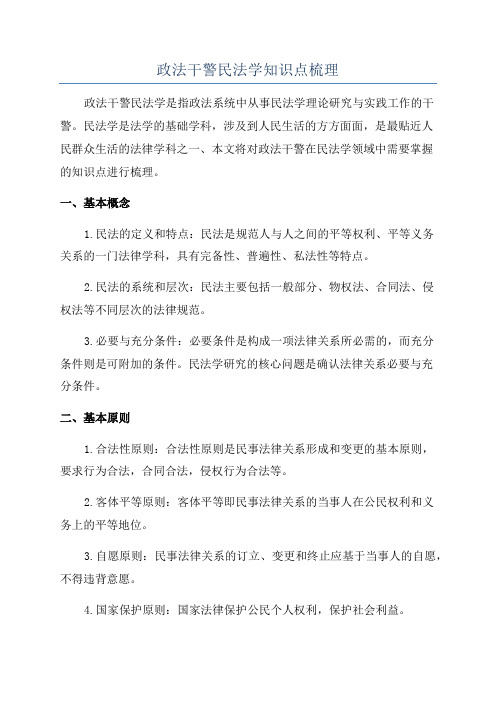 政法干警民法学知识点梳理

政法干警民法学是指政法系统中从事民法学理论研究与实践工作的干警。民法学是法学的基础学科，涉及到人民生活的方方面面，是最贴近人民群众生活的法律学科之一、本文将对政法干警在民法学领域中需要掌握的知识点进行梳理。

一、基本概念

1.民法的定义和特点：民法是规范人与人之间的平等权利、平等义务关系的一门法律学科，具有完备性、普遍性、私法性等特点。

2.民法的系统和层次：民法主要包括一般部分、物权法、合同法、侵权法等不同层次的法律规范。

3.必要与充分条件：必要条件是构成一项法律关系所必需的，而充分条件则是可附加的条件。民法学研究的核心问题是确认法律关系必要与充分条件。

二、基本原则

1.合法性原则：合法性原则是民事法律关系形成和变更的基本原则，要求行为合法，合同合法，侵权行为合法等。

2.客体平等原则：客体平等即民事法律关系的当事人在公民权利和义务上的平等地位。

3.自愿原则：民事法律关系的订立、变更和终止应基于当事人的自愿，不得违背意愿。

4.国家保护原则：国家法律保护公民个人权利，保护社会利益。